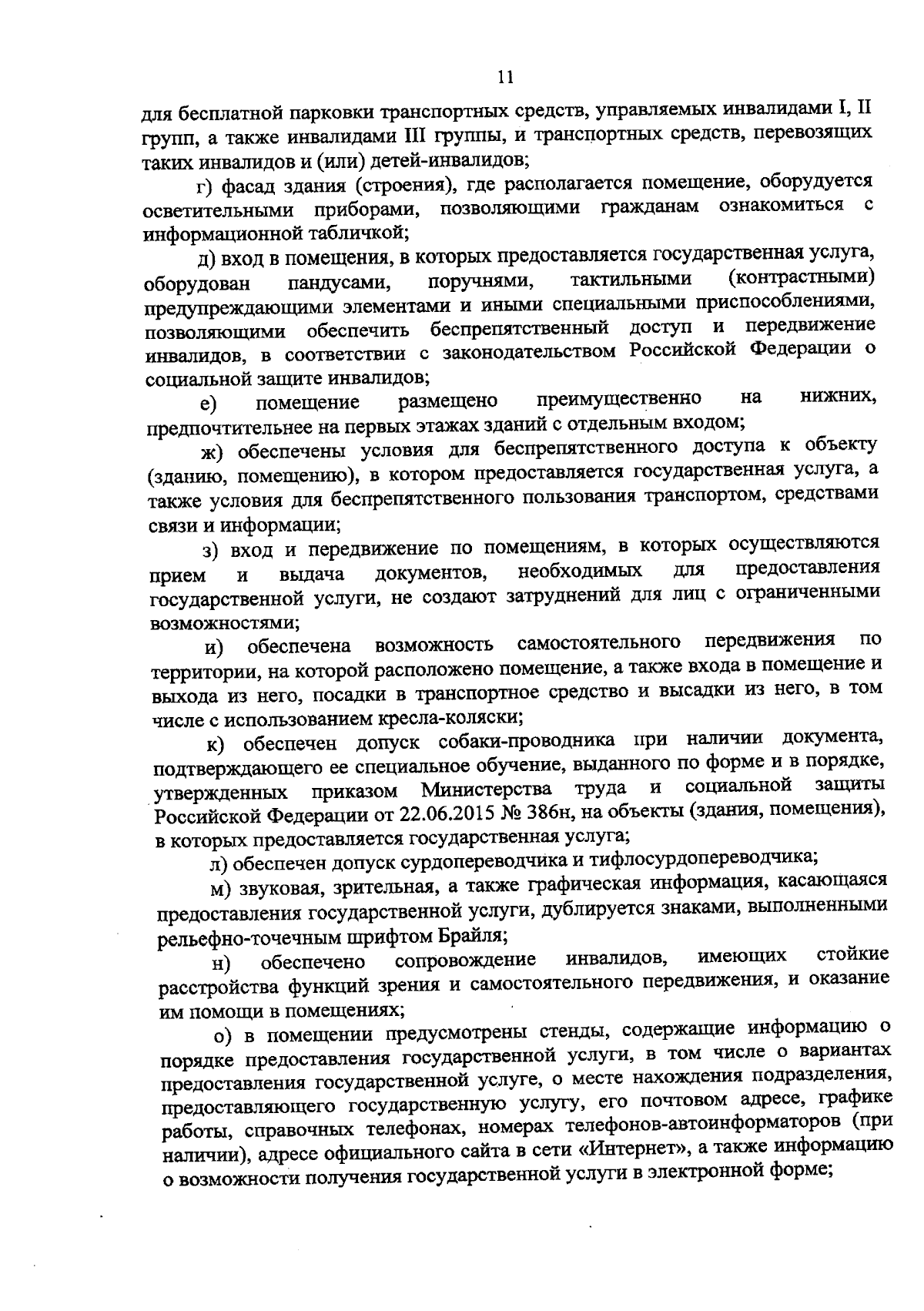 11

для бесплатной парковки транспортных средств, управляемых инвалидами I, II групп, а также инвалидами III группы, и транспортных средств, перевозящих таких инвалидов и (или) детей-инвалидов;

г) фасад здания (строения), где располагается помещение, оборудуется осветительными приборами, позволяющими гражданам ознакомиться с информационной табличкой;

д) вход в помещения, в которых предоставляется государственная услуга, оборудован пандусами, поручнями, тактильными (контрастными) предупреждающими элементами и иными специальными приспособлениями, позволяющими обеспечить беспрепятственный доступ и передвижение инвалидов, в соответствии с законодательством Российской Федерации о социальной защите инвалидов;

е) помещение размещено преимущественно на нижних, предпочтительнее на первых этажах зданий с отдельным входом;

ж) обеспечены условия для беспрепятственного доступа к объекту (зданию, помещению), в котором предоставляется государственная услуга, а также условия для беспрепятственного пользования транспортом, средствами связи и информации;

з) вход и передвижение по помещениям, в которых осуществляются прием и выдача документов, необходимых для предоставления государственной услуги, не создают затруднений для лиц с ограниченными возможностями;

и) обеспечена возможность самостоятельного передвижения по территории, на которой расположено помещение, а также входа в помещение и выхода из него, посадки в транспортное средство и высадки из него, в том числе с использованием кресла-коляски;

к) обеспечен допуск собаки-проводника при наличии документа, подтверждающего ее специальное обучение, выданного по форме и в порядке, утвержденных приказом Министерства труда и социальной защиты Российской Федерации от 22.06.2015 № 386н, на объекты (здания, помещения), в которых предоставляется государственная услуга;

л) обеспечен допуск сурдопереводчика и тифлосурдопереводчика;

м) звуковая, зрительная, а также графическая информация, касающаяся предоставления государственной услуги, дублируется знаками, выполненными рельефно-точечным шрифтом Брайля;

н) обеспечено сопровождение инвалидов, имеющих стойкие расстройства функций зрения и самостоятельного передвижения, и оказание им помощи в помещениях;

о) в помещении предусмотрены стенды, содержащие информацию о порядке предоставления государственной услуги, в том числе о вариантах предоставления государственной услуге, о месте нахождения подразделения, предоставляющего государственную услугу, его почтовом адресе, графике работы, справочных телефонах, номерах телефонов-автоинформаторов (при наличии), адресе официального сайта в сети «Интернет», а также информацию о возможности получения государственной услуги в электронной форме;